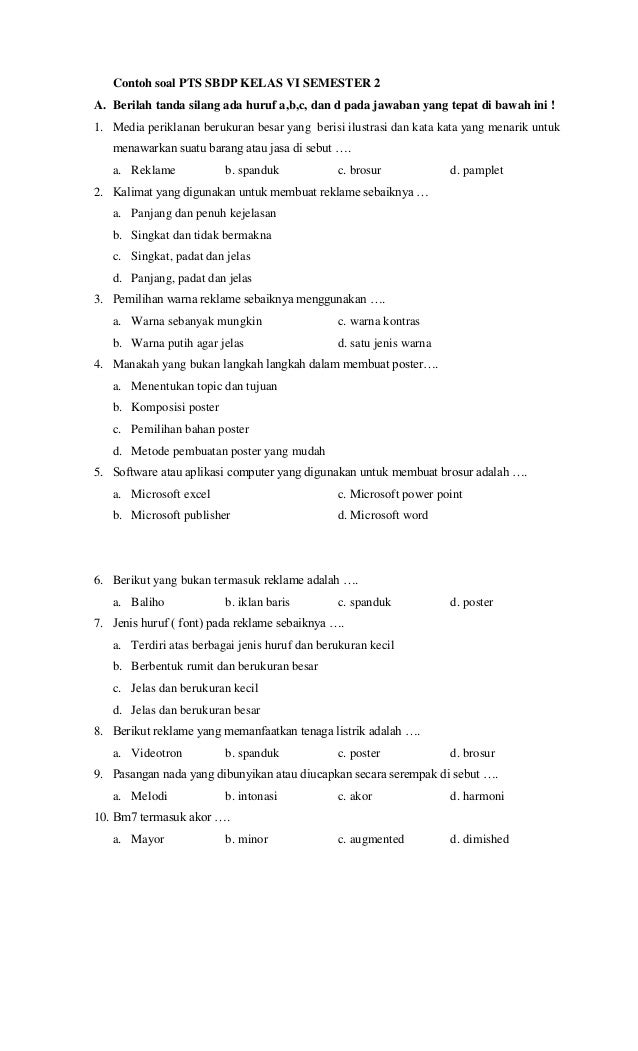 Contoh soal PTS SBDP KELAS VI SEMESTER 2

A. Berilah tanda silang ada huruf a,b,c, dan d pada jawaban yang tepat di bawah ini !

1. Media periklanan berukuran besar yang berisi ilustrasi dan kata kata yang menarik untuk menawarkan suatu barang atau jasa di sebut ….
a. Reklame b. spanduk c. brosur d. pamplet

2. Kalimat yang digunakan untuk membuat reklame sebaiknya …
a. Panjang dan penuh kejelasan
b. Singkat dan tidak bermakna
c. Singkat, padat dan jelas
d. Panjang, padat dan jelas

3. Pemilihan warna reklame sebaiknya menggunakan ….
a. Warna sebanyak mungkin c. warna kontras
b. Warna putih agar jelas d. satu jenis warna

4. Manakah yang bukan langkah langkah dalam membuat poster….
a. Menentukan topic dan tujuan
b. Komposisi poster
c. Pemilihan bahan poster
d. Metode pembuatan poster yang mudah

5. Software atau aplikasi computer yang digunakan untuk membuat brosur adalah ….
a. Microsoft excel c. Microsoft power point
b. Microsoft publisher d. Microsoft word

6. Berikut yang bukan termasuk reklame adalah ….
a. Baliho b. iklan baris c. spanduk d. poster

7. Jenis huruf ( font) pada reklame sebaiknya ….
a. Terdiri atas berbagai jenis huruf dan berukuran kecil
b. Berbentuk rumit dan berukuran besar
c. Jelas dan berukuran kecil
d. Jelas dan berukuran besar

8. Berikut reklame yang memanfaatkan tenaga listrik adalah ….
a. Videotron b. spanduk c. poster d. brosur

9. Pasangan nada yang dibunyikan atau diucapkan secara serempak di sebut ….
a. Melodi b. intonasi c. akor d. harmoni

10. Bm7 termasuk akor ….
a. Mayor b. minor c. augmented d. dimished